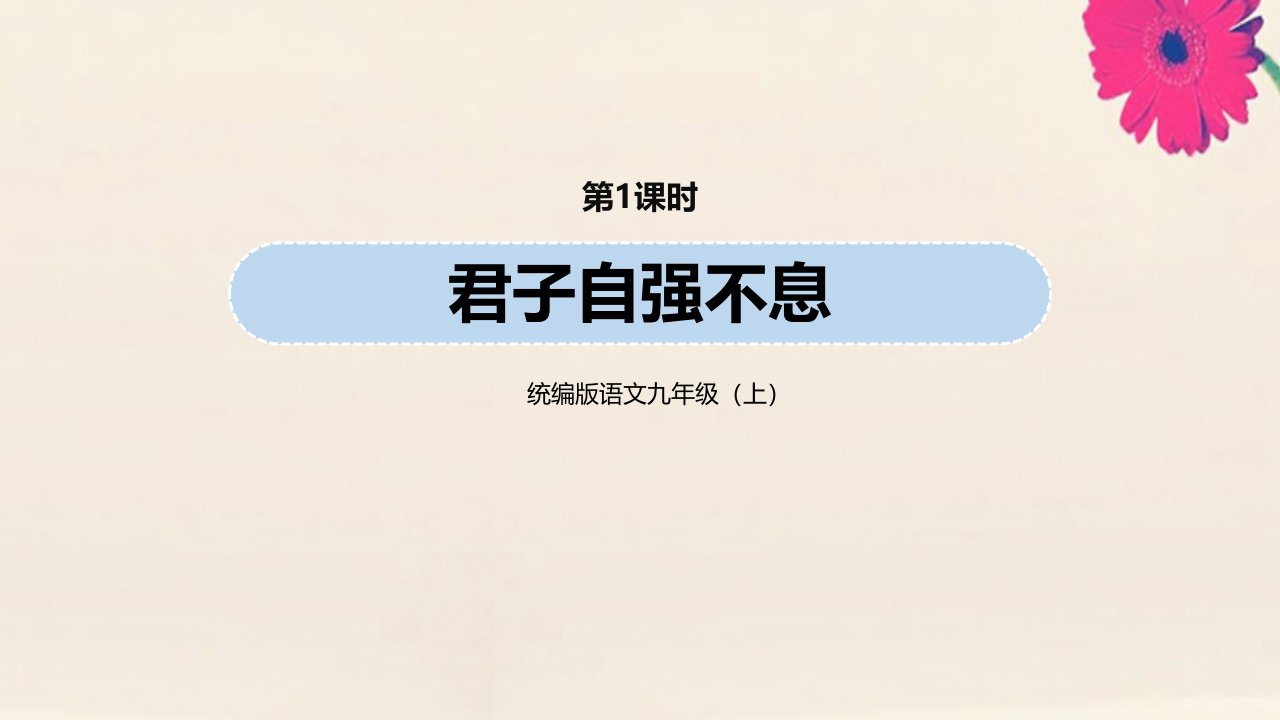 第1课时

君子自强不息

统编版语文九年级（上）